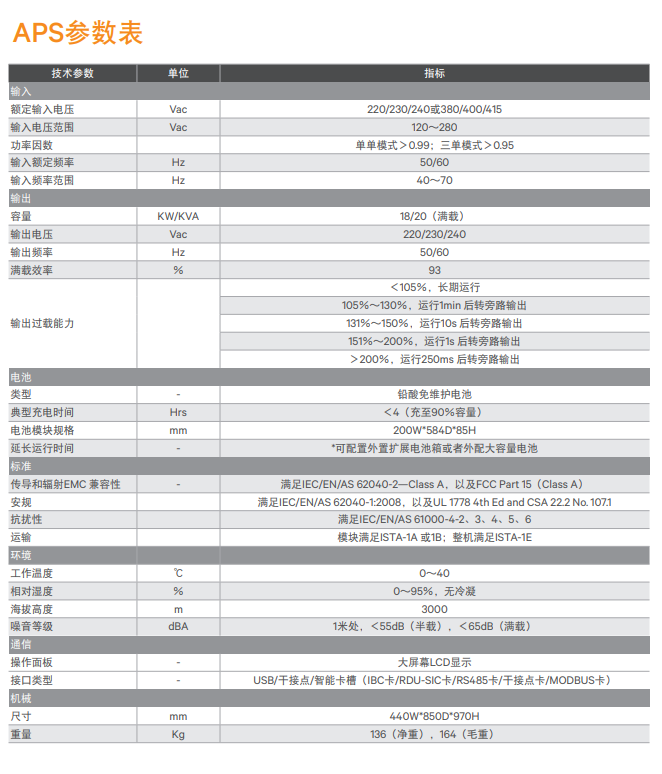 APS参数表

| 技术参数 | 单位 | 指标 |
|---|---|---|
| 输入 | | |
| 额定输入电压 | Vac | 220/230/240或380/400/415 |
| 输入电压范围 | Vac | 120～280 |
| 功率因数 | | 单单模式＞0.99；三单模式＞0.95 |
| 输入额定频率 | Hz | 50/60 |
| 输入频率范围 | Hz | 40～70 |
| 输出 | | |
| 容量 | KW/KVA | 18/20（满载） |
| 输出电压 | Vac | 220/230/240 |
| 输出频率 | Hz | 50/60 |
| 满载效率 | % | 93 |
| 输出过载能力 | | ＜105%，长期运行 |
| | | 105%～130%，运行1min 后转旁路输出 |
| | | 131%～150%，运行10s 后转旁路输出 |
| | | 151%～200%，运行1s 后转旁路输出 |
| | | ＞200%，运行250ms 后转旁路输出 |
| 电池 | | |
| 类型 | - | 铅酸免维护电池 |
| 典型充电时间 | Hrs | ＜4（充至90%容量） |
| 电池模块规格 | mm | 200W*584D*85H |
| 延长运行时间 | - | *可配置外置扩展电池箱或者外配大容量电池 |
| 标准 | | |
| 传导和辐射EMC 兼容性 | - | 满足IEC/EN/AS 62040-2—Class A，以及FCC Part 15（Class A） |
| 安规 | | 满足IEC/EN/AS 62040-1:2008，以及UL 1778 4th Ed and CSA 22.2 No. 107.1 |
| 抗扰性 | | 满足IEC/EN/AS 61000-4-2、3、4、5、6 |
| 运输 | | 模块满足ISTA-1A 或1B；整机满足ISTA-1E |
| 环境 | | |
| 工作温度 | ℃ | 0～40 |
| 相对湿度 | % | 0～95%，无冷凝 |
| 海拔高度 | m | 3000 |
| 噪音等级 | dBA | 1米处，＜55dB（半载），＜65dB（满载） |
| 通信 | | |
| 操作面板 | - | 大屏幕LCD显示 |
| 接口类型 | - | USB/干接点/智能卡槽（IBC卡/RDU-SIC卡/RS485卡/干接点卡/MODBUS卡） |
| 机械 | | |
| 尺寸 | mm | 440W*850D*970H |
| 重量 | Kg | 136（净重），164（毛重） |